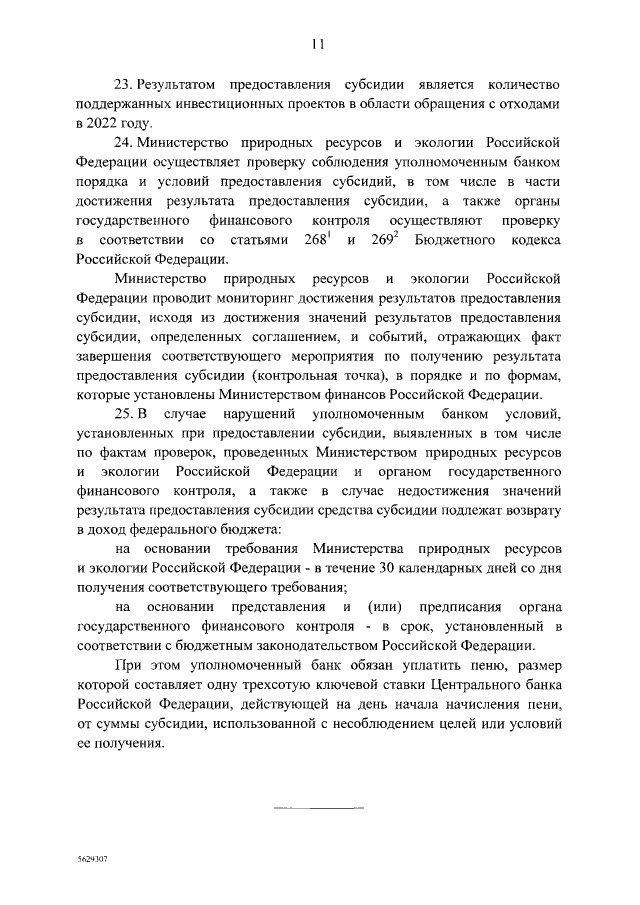 11

23. Результатом предоставления субсидии является количество поддержанных инвестиционных проектов в области обращения с отходами в 2022 году.

24. Министерство природных ресурсов и экологии Российской Федерации осуществляет проверку соблюдения уполномоченным банком порядка и условий предоставления субсидий, в том числе в части достижения результата предоставления субсидии, а также органы государственного финансового контроля осуществляют проверку в соответствии со статьями $268^1$ и $269^2$ Бюджетного кодекса Российской Федерации.

Министерство природных ресурсов и экологии Российской Федерации проводит мониторинг достижения результатов предоставления субсидии, исходя из достижения значений результатов предоставления субсидии, определенных соглашением, и событий, отражающих факт завершения соответствующего мероприятия по получению результата предоставления субсидии (контрольная точка), в порядке и по формам, которые установлены Министерством финансов Российской Федерации.

25. В случае нарушений уполномоченным банком условий, установленных при предоставлении субсидии, выявленных в том числе по фактам проверок, проведенных Министерством природных ресурсов и экологии Российской Федерации и органом государственного финансового контроля, а также в случае недостижения значений результата предоставления субсидии средства субсидии подлежат возврату в доход федерального бюджета:

на основании требования Министерства природных ресурсов и экологии Российской Федерации - в течение 30 календарных дней со дня получения соответствующего требования;

на основании представления и (или) предписания органа государственного финансового контроля - в срок, установленный в соответствии с бюджетным законодательством Российской Федерации.

При этом уполномоченный банк обязан уплатить пеню, размер которой составляет одну трехсотую ключевой ставки Центрального банка Российской Федерации, действующей на день начала начисления пени, от суммы субсидии, использованной с несоблюдением целей или условий ее получения.

5629307